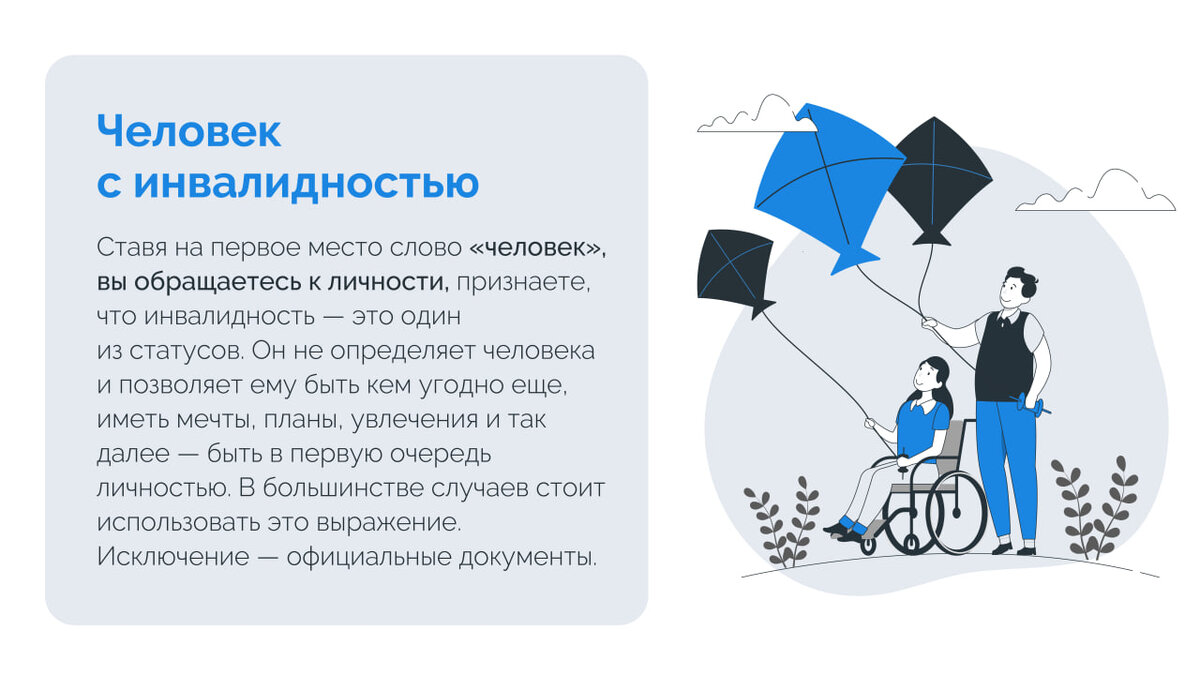 Человек с инвалидностью

Ставя на первое место слово «человек», вы обращаетесь к личности, признаете, что инвалидность — это один из статусов. Он не определяет человека и позволяет ему быть кем угодно еще, иметь мечты, планы, увлечения и так далее — быть в первую очередь личностью. В большинстве случаев стоит использовать это выражение. Исключение — официальные документы.